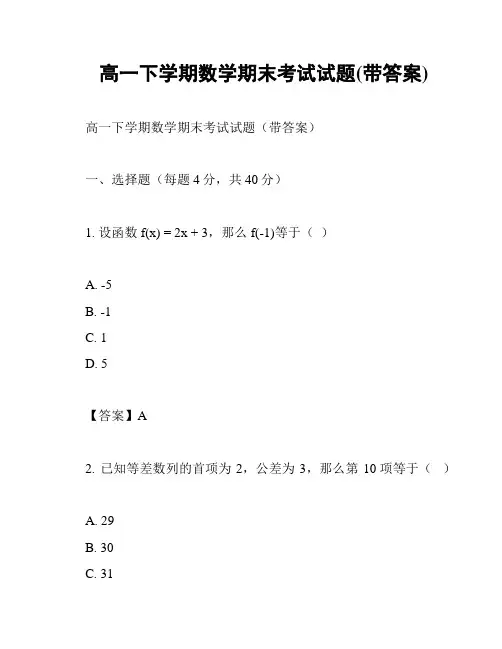 高一下学期数学期末考试试题(带答案)

高一下学期数学期末考试试题（带答案）

一、选择题（每题 4 分，共 40 分）

1. 设函数 $f(x) = 2x + 3$，那么 $f(-1)$等于（ ）

A. -5
B. -1
C. 1
D. 5

【答案】A

2. 已知等差数列的首项为 2，公差为 3，那么第 10 项等于（ ）

A. 29
B. 30
C. 31